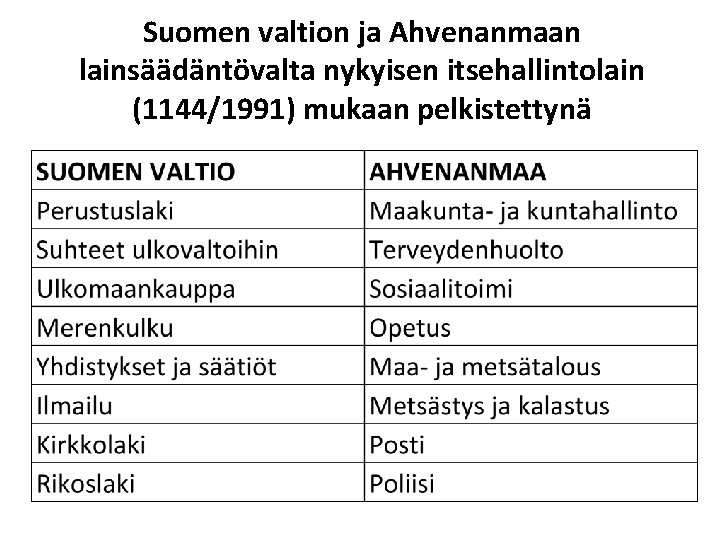 Suomen valtion ja Ahvenanmaan lainsäädäntövalta nykyisen itsehallintolain (1144/1991) mukaan pelkistettynä

| SUOMEN VALTIO | AHVENANMAA |
|---|---|
| Perustuslaki | Maakunta- ja kuntahallinto |
| Suhteet ulkovaltoihin | Terveydenhuolto |
| Ulkomaankauppa | Sosiaalitoimi |
| Merenkulku | Opetus |
| Yhdistykset ja säätiöt | Maa- ja metsätalous |
| Ilmailu | Metsästys ja kalastus |
| Kirkkolaki | Posti |
| Rikoslaki | Poliisi |